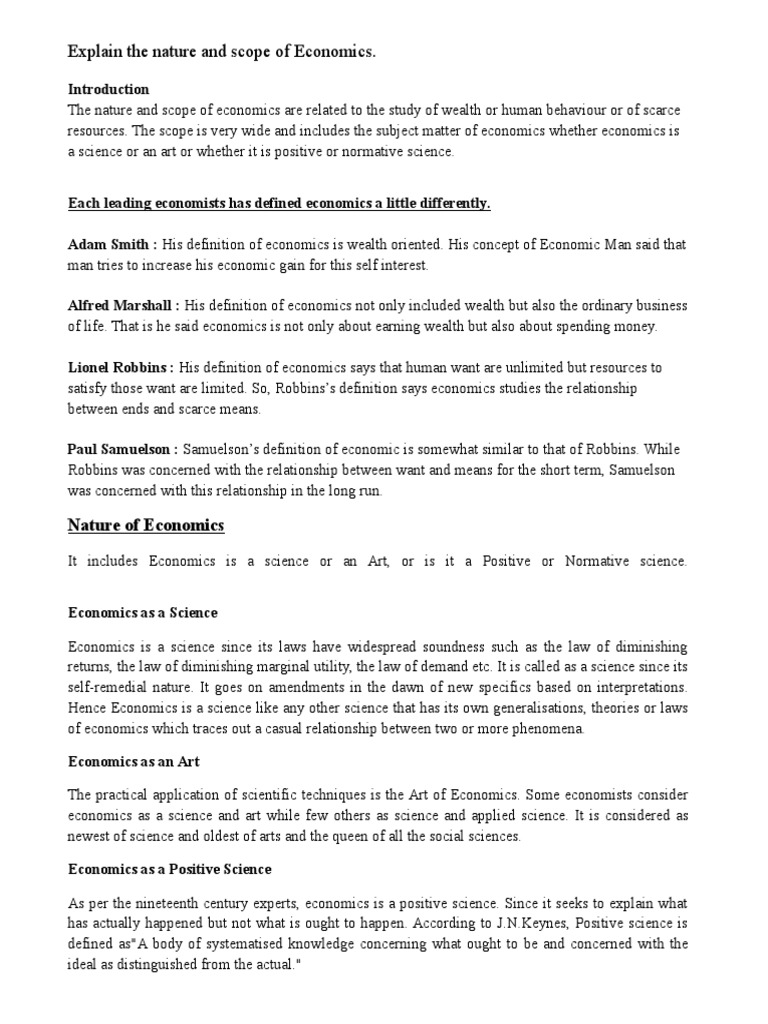 Explain the nature and scope of Economics.

Introduction
The nature and scope of economics are related to the study of wealth or human behaviour or of scarce resources. The scope is very wide and includes the subject matter of economics whether economics is a science or an art or whether it is positive or normative science.

Each leading economists has defined economics a little differently.

Adam Smith : His definition of economics is wealth oriented. His concept of Economic Man said that man tries to increase his economic gain for this self interest.

Alfred Marshall : His definition of economics not only included wealth but also the ordinary business of life. That is he said economics is not only about earning wealth but also about spending money.

Lionel Robbins : His definition of economics says that human want are unlimited but resources to satisfy those want are limited. So, Robbins's definition says economics studies the relationship between ends and scarce means.

Paul Samuelson : Samuelson's definition of economic is somewhat similar to that of Robbins. While Robbins was concerned with the relationship between want and means for the short term, Samuelson was concerned with this relationship in the long run.

Nature of Economics

It includes Economics is a science or an Art, or is it a Positive or Normative science.

Economics as a Science

Economics is a science since its laws have widespread soundness such as the law of diminishing returns, the law of diminishing marginal utility, the law of demand etc. It is called as a science since its self-remedial nature. It goes on amendments in the dawn of new specifics based on interpretations. Hence Economics is a science like any other science that has its own generalisations, theories or laws of economics which traces out a casual relationship between two or more phenomena.

Economics as an Art

The practical application of scientific techniques is the Art of Economics. Some economists consider economics as a science and art while few others as science and applied science. It is considered as newest of science and oldest of arts and the queen of all the social sciences.

Economics as a Positive Science

As per the nineteenth century experts, economics is a positive science. Since it seeks to explain what has actually happened but not what is ought to happen. According to J.N.Keynes, Positive science is defined as"A body of systematised knowledge concerning what ought to be and concerned with the ideal as distinguished from the actual."